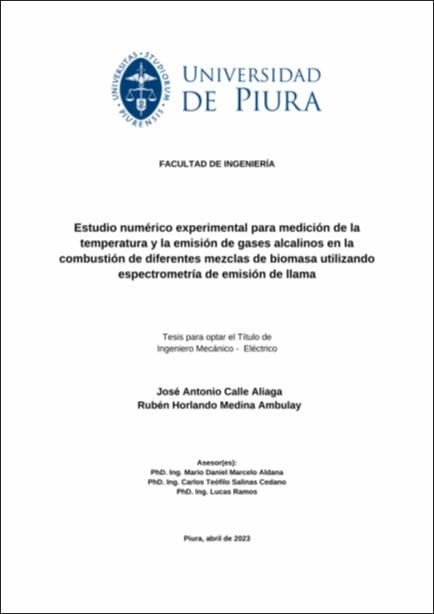 UNIVERSITAS · STUDIORUM · PIURENSIS

UNIVERSIDAD DE PIURA

FACULTAD DE INGENIERÍA

Estudio numérico experimental para medición de la temperatura y la emisión de gases alcalinos en la combustión de diferentes mezclas de biomasa utilizando espectrometría de emisión de llama

Tesis para optar el Título de
Ingeniero Mecánico - Eléctrico

José Antonio Calle Aliaga
Rubén Horlando Medina Ambulay

Asesor(es):
PhD. Ing. Mario Daniel Marcelo Aldana
PhD. Ing. Carlos Teófilo Salinas Cedano
PhD. Ing. Lucas Ramos

Piura, abril de 2023